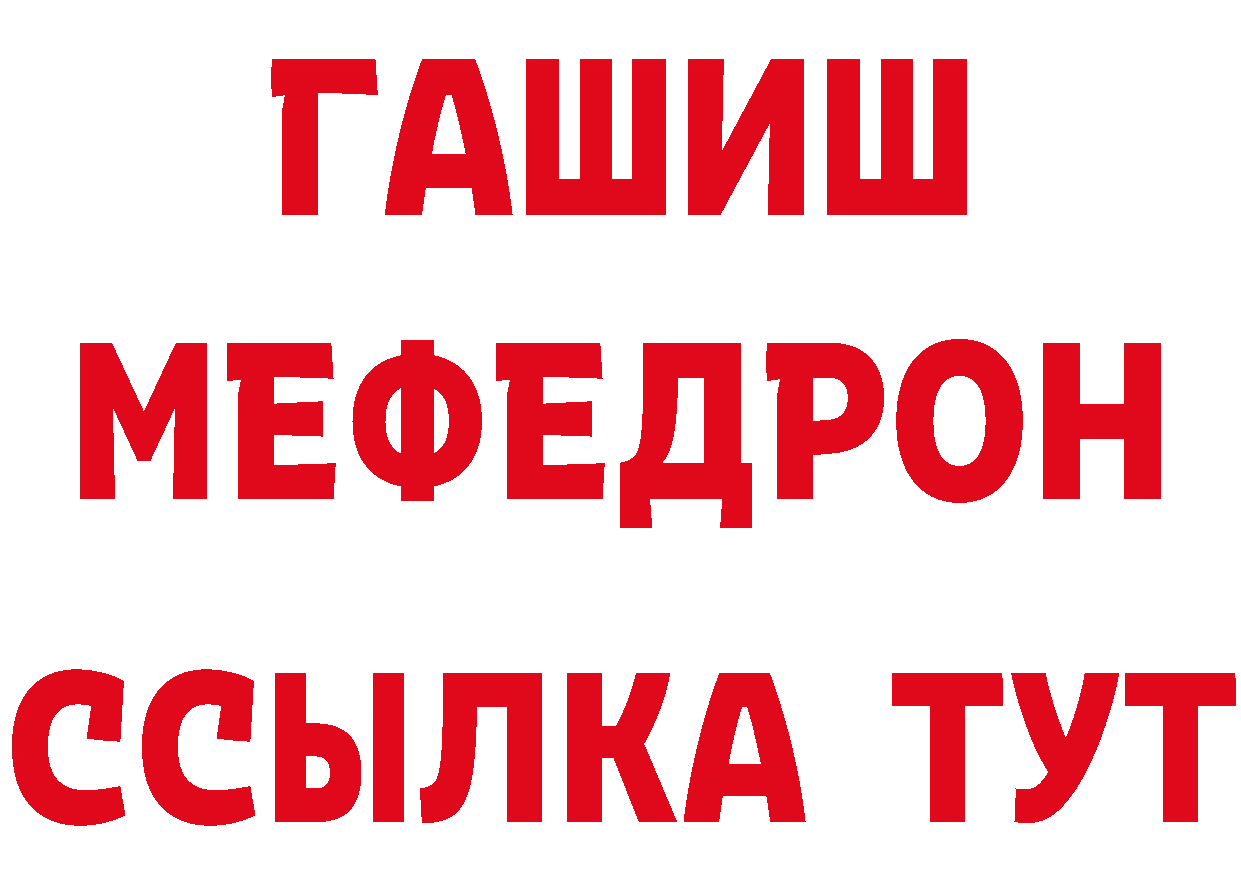 ГАШИШ
МЕФЕДРОН
ССЫЛКА ТУТ